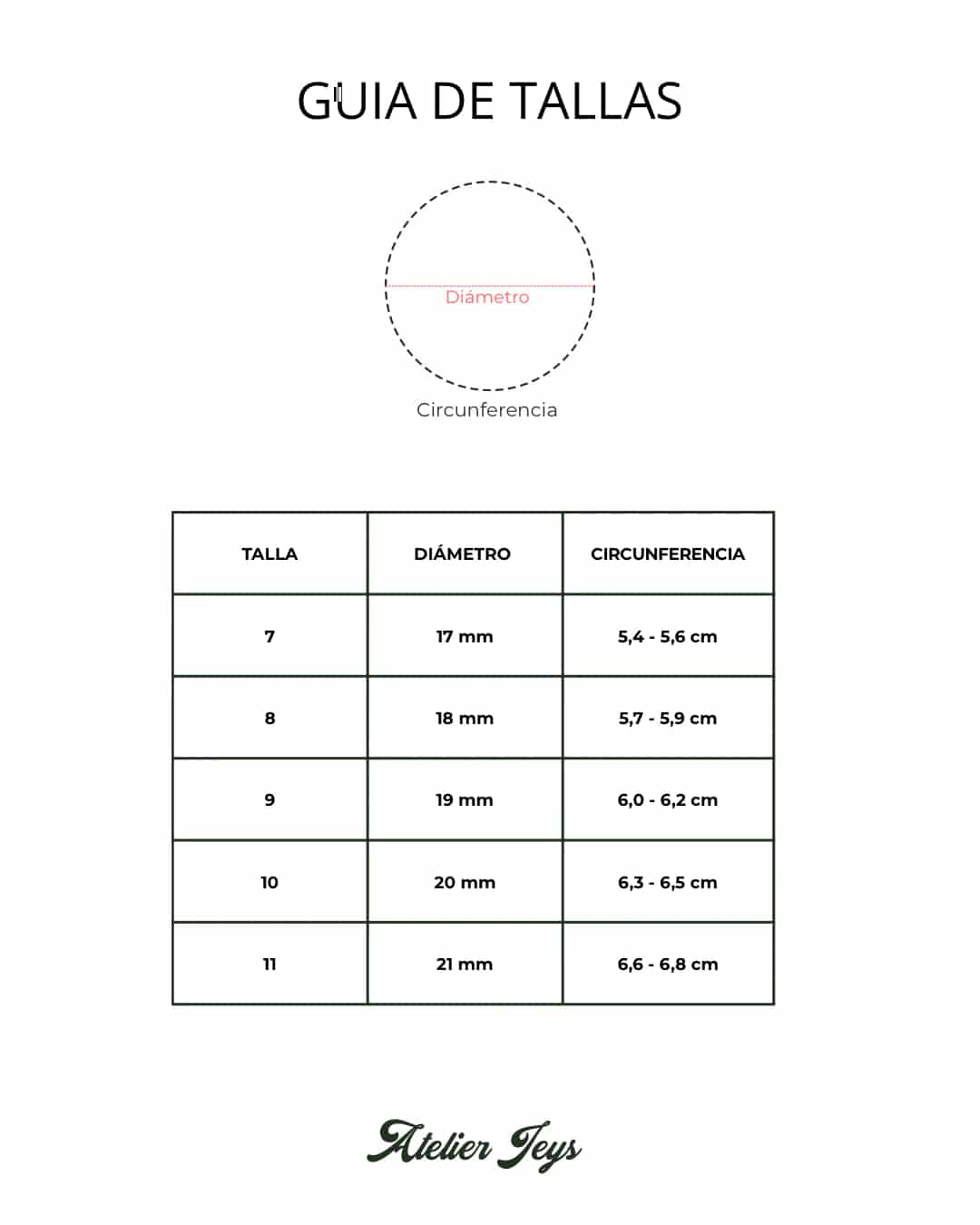 GUIA DE TALLAS

Diámetro

Circunferencia

| TALLA | DIÁMETRO | CIRCUNFERENCIA |
|---|---|---|
| 7 | 17 mm | 5,4 - 5,6 cm |
| 8 | 18 mm | 5,7 - 5,9 cm |
| 9 | 19 mm | 6,0 - 6,2 cm |
| 10 | 20 mm | 6,3 - 6,5 cm |
| 11 | 21 mm | 6,6 - 6,8 cm |

Atelier Jeys